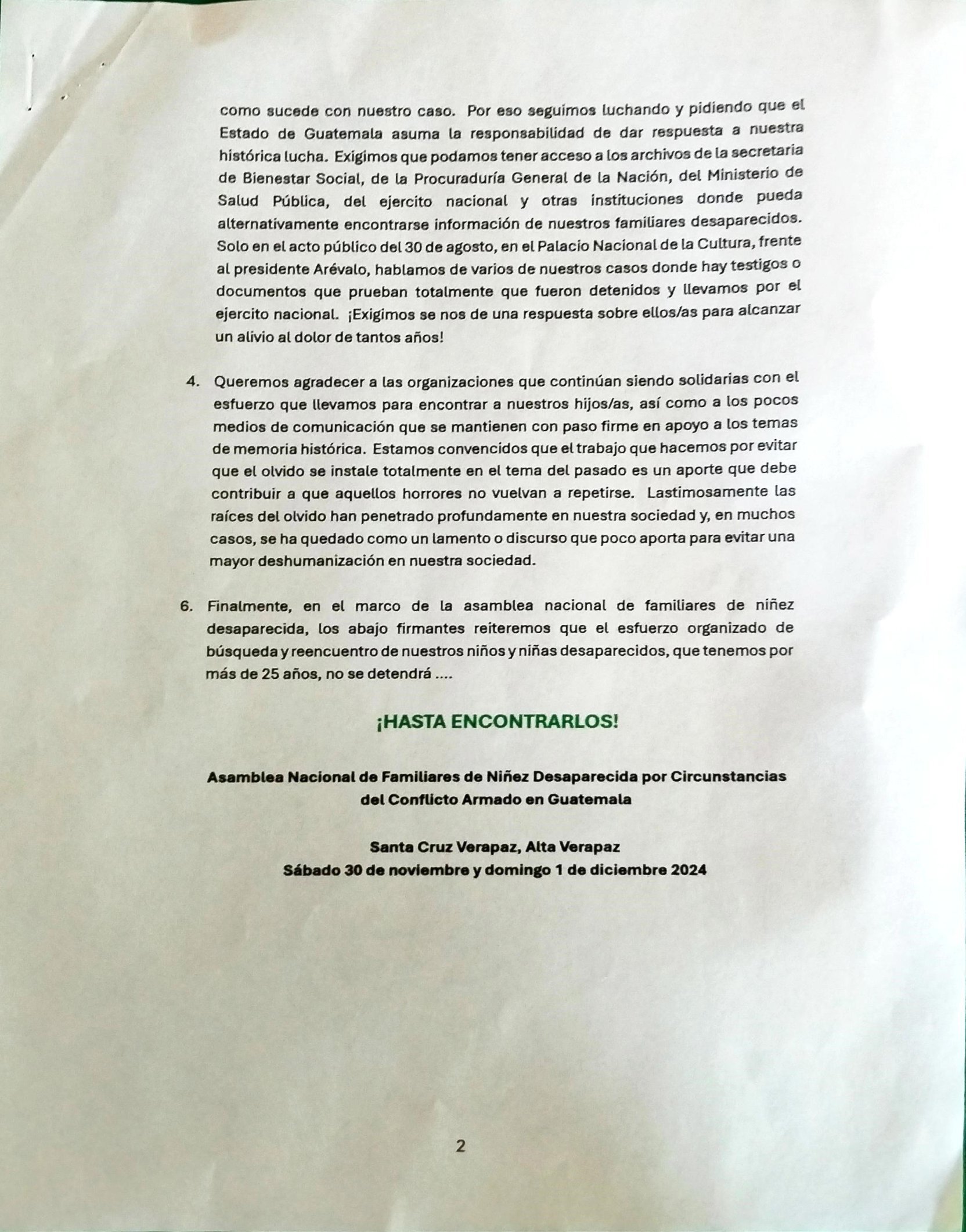 como sucede con nuestro caso. Por eso seguimos luchando y pidiendo que el Estado de Guatemala asuma la responsabilidad de dar respuesta a nuestra histórica lucha. Exigimos que podamos tener acceso a los archivos de la secretaria de Bienestar Social, de la Procuraduría General de la Nación, del Ministerio de Salud Pública, del ejercito nacional y otras instituciones donde pueda alternativamente encontrarse información de nuestros familiares desaparecidos. Solo en el acto público del 30 de agosto, en el Palacio Nacional de la Cultura, frente al presidente Arévalo, hablamos de varios de nuestros casos donde hay testigos o documentos que prueban totalmente que fueron detenidos y llevamos por el ejercito nacional. ¡Exigimos se nos de una respuesta sobre ellos/as para alcanzar un alivio al dolor de tantos años!

4. Queremos agradecer a las organizaciones que continúan siendo solidarias con el esfuerzo que llevamos para encontrar a nuestros hijos/as, así como a los pocos medios de comunicación que se mantienen con paso firme en apoyo a los temas de memoria histórica. Estamos convencidos que el trabajo que hacemos por evitar que el olvido se instale totalmente en el tema del pasado es un aporte que debe contribuir a que aquellos horrores no vuelvan a repetirse. Lastimosamente las raíces del olvido han penetrado profundamente en nuestra sociedad y, en muchos casos, se ha quedado como un lamento o discurso que poco aporta para evitar una mayor deshumanización en nuestra sociedad.

6. Finalmente, en el marco de la asamblea nacional de familiares de niñez desaparecida, los abajo firmantes reiteremos que el esfuerzo organizado de búsqueda y reencuentro de nuestros niños y niñas desaparecidos, que tenemos por más de 25 años, no se detendrá ....

¡HASTA ENCONTRARLOS!

Asamblea Nacional de Familiares de Niñez Desaparecida por Circunstancias del Conflicto Armado en Guatemala

Santa Cruz Verapaz, Alta Verapaz
Sábado 30 de noviembre y domingo 1 de diciembre 2024

2